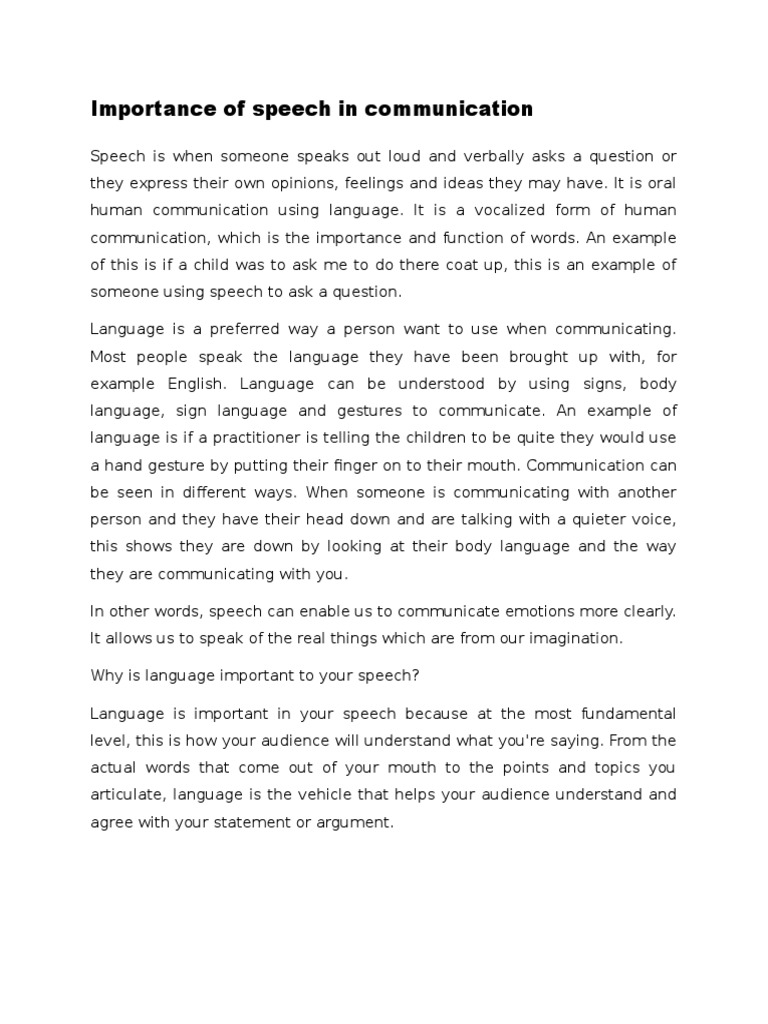 Importance of speech in communication

Speech is when someone speaks out loud and verbally asks a question or they express their own opinions, feelings and ideas they may have. It is oral human communication using language. It is a vocalized form of human communication, which is the importance and function of words. An example of this is if a child was to ask me to do there coat up, this is an example of someone using speech to ask a question.

Language is a preferred way a person want to use when communicating. Most people speak the language they have been brought up with, for example English. Language can be understood by using signs, body language, sign language and gestures to communicate. An example of language is if a practitioner is telling the children to be quite they would use a hand gesture by putting their finger on to their mouth. Communication can be seen in different ways. When someone is communicating with another person and they have their head down and are talking with a quieter voice, this shows they are down by looking at their body language and the way they are communicating with you.

In other words, speech can enable us to communicate emotions more clearly. It allows us to speak of the real things which are from our imagination.

Why is language important to your speech?

Language is important in your speech because at the most fundamental level, this is how your audience will understand what you're saying. From the actual words that come out of your mouth to the points and topics you articulate, language is the vehicle that helps your audience understand and agree with your statement or argument.